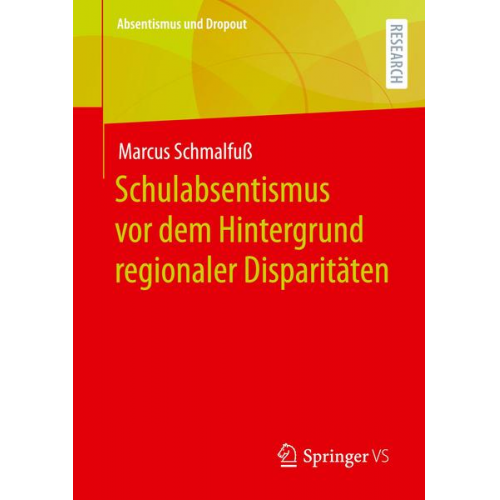 Absentismus und Dropout

RESEARCH

Marcus Schmalfuß

Schulabsentismus vor dem Hintergrund regionaler Disparitäten

Springer VS